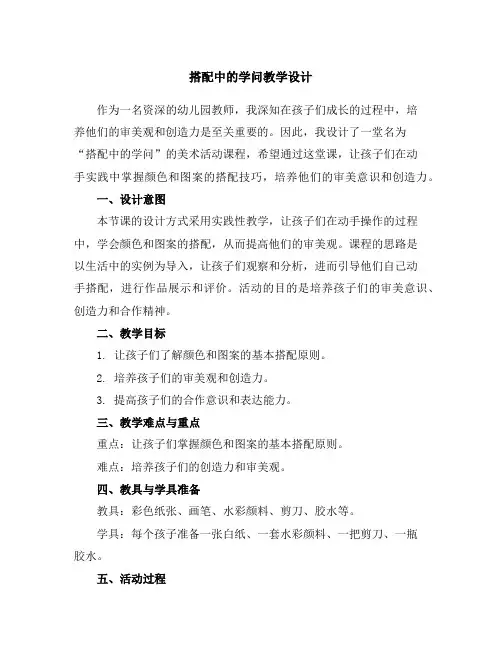 搭配中的学问教学设计

作为一名资深的幼儿园教师，我深知在孩子们成长的过程中，培养他们的审美观和创造力是至关重要的。因此，我设计了一堂名为“搭配中的学问”的美术活动课程，希望通过这堂课，让孩子们在动手实践中掌握颜色和图案的搭配技巧，培养他们的审美意识和创造力。

一、设计意图

本节课的设计方式采用实践性教学，让孩子们在动手操作的过程中，学会颜色和图案的搭配，从而提高他们的审美观。课程的思路是以生活中的实例为导入，让孩子们观察和分析，进而引导他们自己动手搭配，进行作品展示和评价。活动的目的是培养孩子们的审美意识、创造力和合作精神。

二、教学目标

1. 让孩子们了解颜色和图案的基本搭配原则。

2. 培养孩子们的审美观和创造力。

3. 提高孩子们的合作意识和表达能力。

三、教学难点与重点

重点：让孩子们掌握颜色和图案的基本搭配原则。

难点：培养孩子们的创造力和审美观。

四、教具与学具准备

教具：彩色纸张、画笔、水彩颜料、剪刀、胶水等。

学具：每个孩子准备一张白纸、一套水彩颜料、一把剪刀、一瓶胶水。

五、活动过程